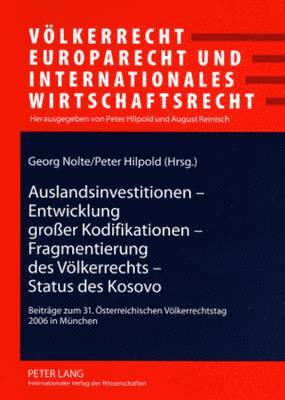 VÖLKERRECHT EUROPARECHT UND INTERNATIONALES WIRTSCHAFTSRECHT

Herausgegeben von Peter Hilpold und August Reinisch

Georg Nolte/Peter Hilpold (Hrsg.)

Auslandsinvestitionen – Entwicklung großer Kodifikationen – Fragmentierung des Völkerrechts – Status des Kosovo

Beiträge zum 31. Österreichischen Völkerrechtstag 2006 in München

PETER LANG
Internationaler Verlag der Wissenschaften